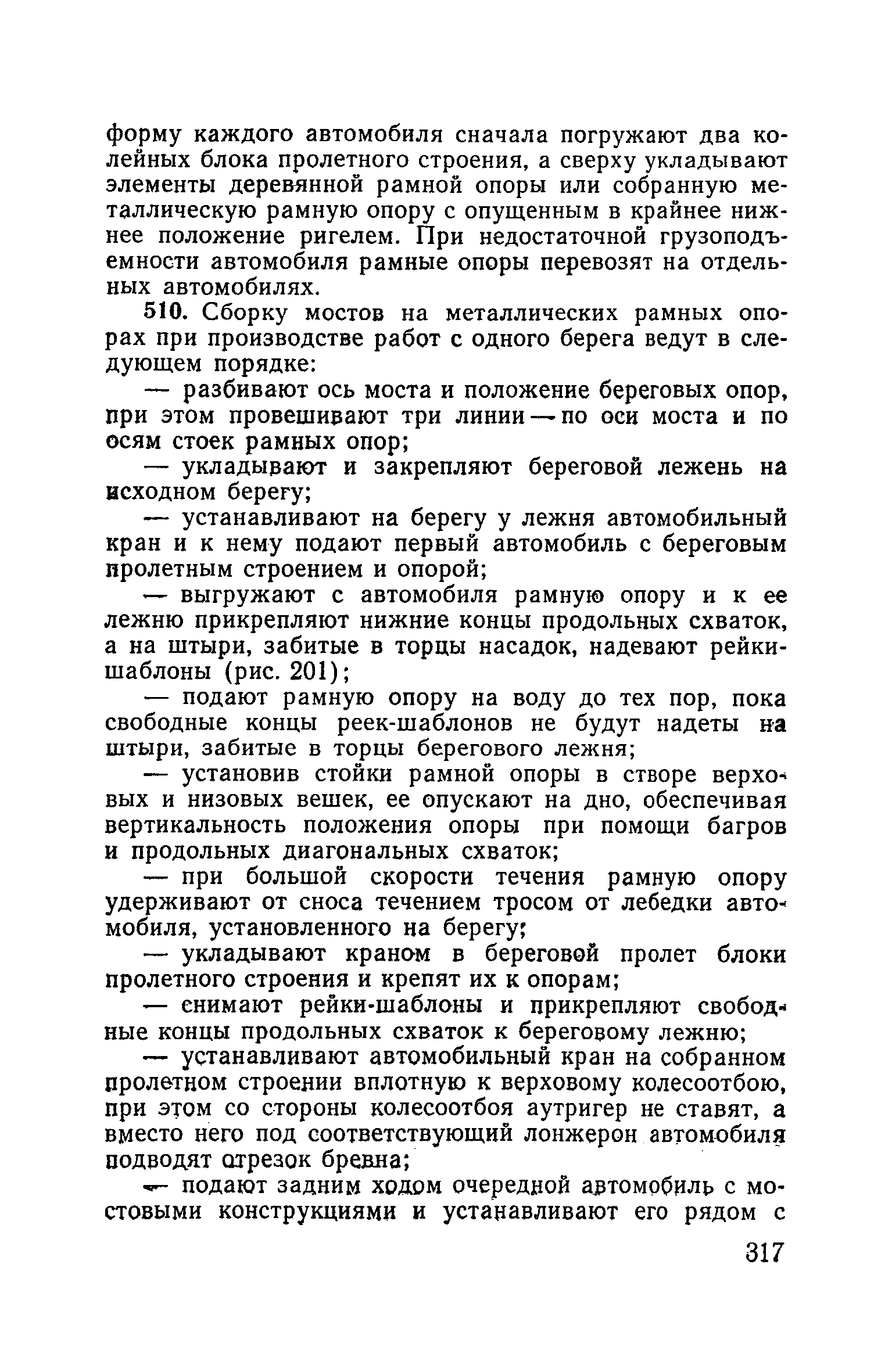 форму каждого автомобиля сначала погружают два колейных блока пролетного строения, а сверху укладывают элементы деревянной рамной опоры или собранную металлическую рамную опору с опущенным в крайнее нижнее положение ригелем. При недостаточной грузоподъемности автомобиля рамные опоры перевозят на отдельных автомобилях.

510. Сборку мостов на металлических рамных опорах при производстве работ с одного берега ведут в следующем порядке:

— разбивают ось моста и положение береговых опор, при этом провешивают три линии — по оси моста и по осям стоек рамных опор;

— укладывают и закрепляют береговой лежень на исходном берегу;

— устанавливают на берегу у лежня автомобильный кран и к нему подают первый автомобиль с береговым пролетным строением и опорой;

— выгружают с автомобиля рамную опору и к ее лежню прикрепляют нижние концы продольных схваток, а на штыри, забитые в торцы насадок, надевают рейки-шаблоны (рис. 201);

— подают рамную опору на воду до тех пор, пока свободные концы реек-шаблонов не будут надеты на штыри, забитые в торцы берегового лежня;

— установив стойки рамной опоры в створе верховых и низовых вешек, ее опускают на дно, обеспечивая вертикальность положения опоры при помощи багров и продольных диагональных схваток;

— при большой скорости течения рамную опору удерживают от сноса течением тросом от лебедки автомобиля, установленного на берегу;

— укладывают краном в береговой пролет блоки пролетного строения и крепят их к опорам;

— снимают рейки-шаблоны и прикрепляют свободные концы продольных схваток к береговому лежню;

— устанавливают автомобильный кран на собранном пролетном строении вплотную к верховому колесоотбою, при этом со стороны колесоотбоя аутригер не ставят, а вместо него под соответствующий лонжерон автомобиля подводят отрезок бревна;

— подают задним ходом очередной автомобиль с мостовыми конструкциями и устанавливают его рядом с

317